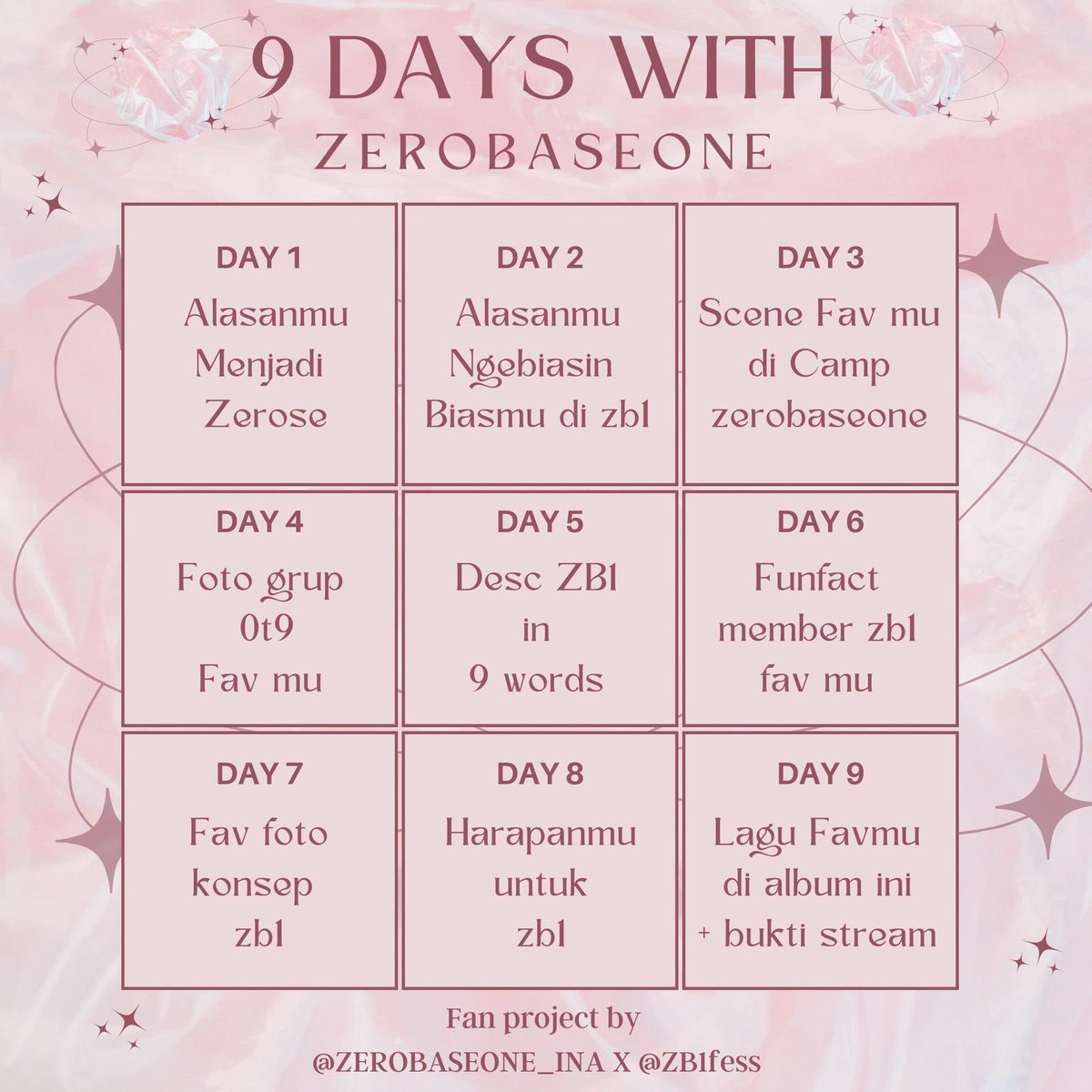 9 DAYS WITH
ZEROBASEONE

DAY 1
Alasanmu Menjadi Zerose

DAY 2
Alasanmu Ngebiasin Biasmu di zb1

DAY 3
Scene Fav mu di Camp zerobaseone

DAY 4
Foto grup 0t9 Fav mu

DAY 5
Desc ZB1 in 9 words

DAY 6
Funfact member zb1 fav mu

DAY 7
Fav foto konsep zb1

DAY 8
Harapanmu untuk zb1

DAY 9
Lagu Favmu di album ini + bukti stream

Fan project by
@ZEROBASEONE_INA X @ZB1fess